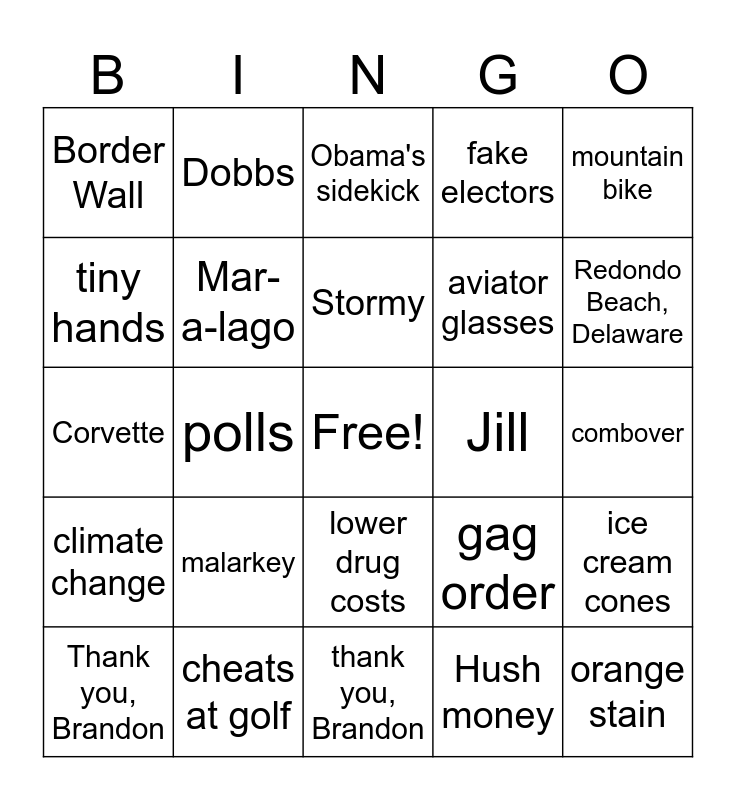 | B | I | N | G | O |
|---|---|---|---|---|
| Border Wall | Dobbs | Obama's sidekick | fake electors | mountain bike |
| tiny hands | Mar-a-lago | Stormy | aviator glasses | Redondo Beach, Delaware |
| Corvette | polls | Free! | Jill | combover |
| climate change | malarkey | lower drug costs | gag order | ice cream cones |
| Thank you, Brandon | cheats at golf | thank you, Brandon | Hush money | orange stain |